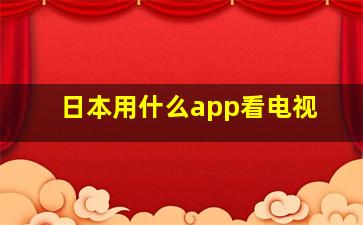 日本用什么app看电视